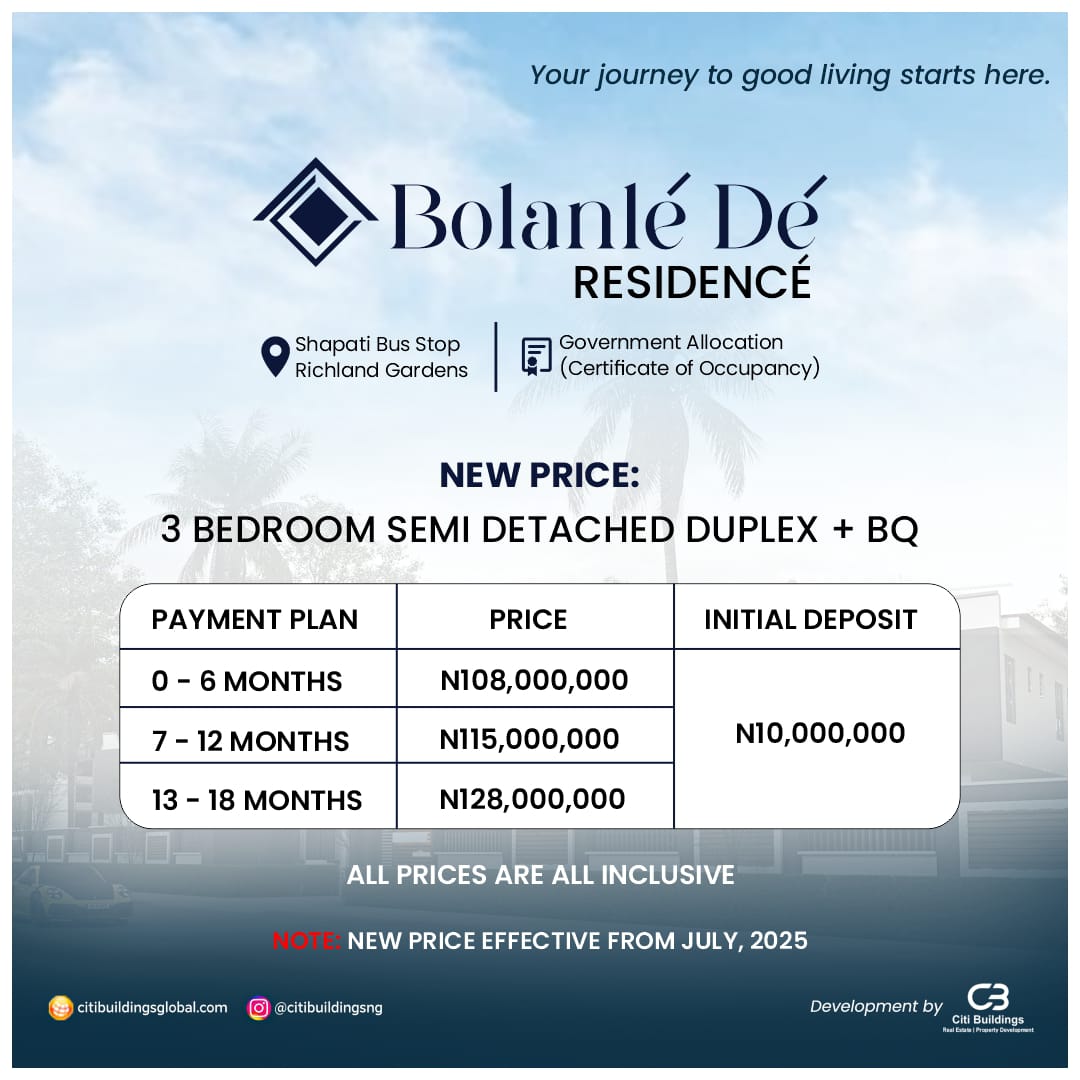 Your journey to good living starts here.

Bolanlé Dé
RESIDENCÉ

Shapati Bus Stop
Richland Gardens

Government Allocation
(Certificate of Occupancy)

NEW PRICE:
3 BEDROOM SEMI DETACHED DUPLEX + BQ

| PAYMENT PLAN | PRICE | INITIAL DEPOSIT |
|---|---|---|
| 0 - 6 MONTHS | N108,000,000 | N10,000,000 |
| 7 - 12 MONTHS | N115,000,000 | |
| 13 - 18 MONTHS | N128,000,000 | |

ALL PRICES ARE ALL INCLUSIVE

NOTE: NEW PRICE EFFECTIVE FROM JULY, 2025

citibuildingsglobal.com
@citibuildingsng

Development by
CB
Citi Buildings
Real Estate | Property Development